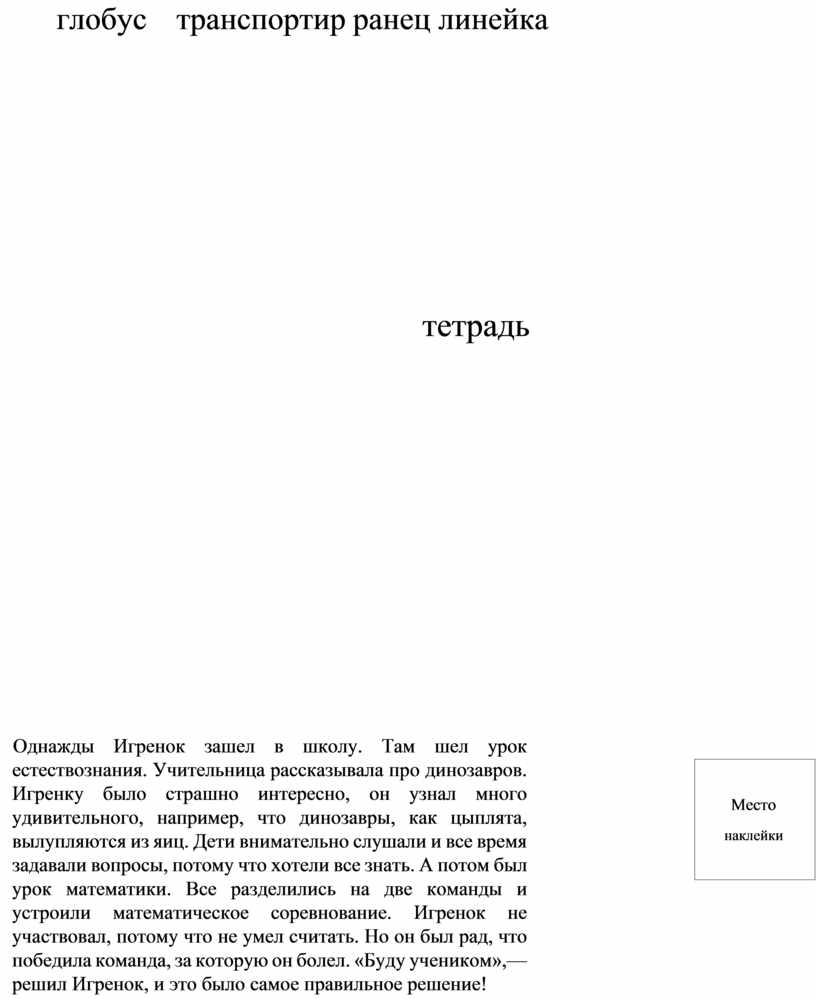 глобус транспортир ранец линейка

тетрадь

Однажды Игренок зашел в школу. Там шел урок естествознания. Учительница рассказывала про динозавров. Игренку было страшно интересно, он узнал много удивительного, например, что динозавры, как цыплята, вылупляются из яиц. Дети внимательно слушали и все время задавали вопросы, потому что хотели все знать. А потом был урок математики. Все разделились на две команды и устроили математическое соревнование. Игренок не участвовал, потому что не умел считать. Но он был рад, что победила команда, за которую он болел. «Буду учеником»,— решил Игренок, и это было самое правильное решение!

Место наклейки